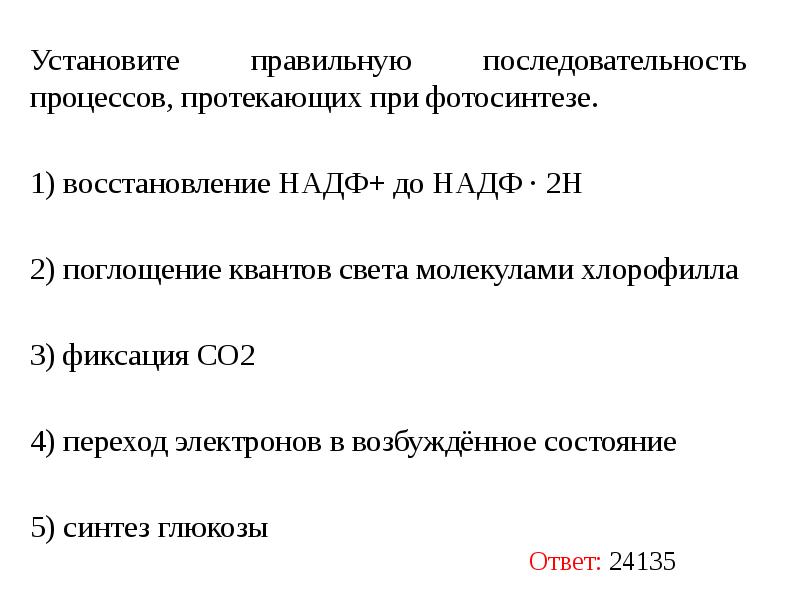 Установите правильную последовательность процессов, протекающих при фотосинтезе.

1) восстановление НАДФ+ до НАДФ · 2Н

2) поглощение квантов света молекулами хлорофилла

3) фиксация СО2

4) переход электронов в возбуждённое состояние

5) синтез глюкозы

Ответ: 24135